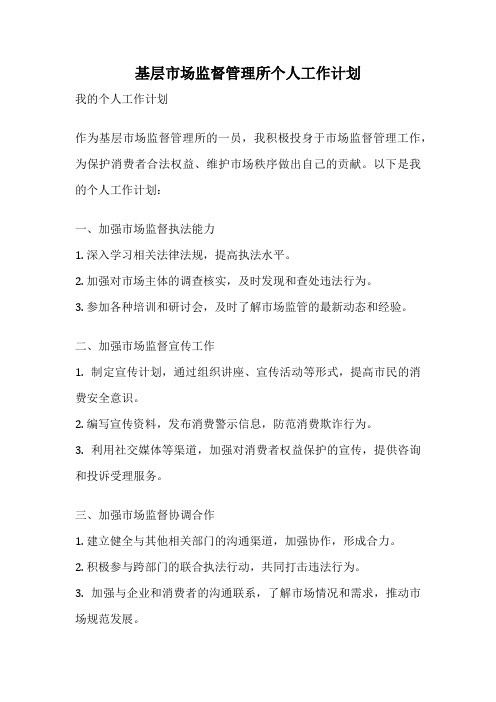 基层市场监督管理所个人工作计划

我的个人工作计划

作为基层市场监督管理所的一员，我积极投身于市场监督管理工作，为保护消费者合法权益、维护市场秩序做出自己的贡献。以下是我的个人工作计划：

一、加强市场监督执法能力

1. 深入学习相关法律法规，提高执法水平。

2. 加强对市场主体的调查核实，及时发现和查处违法行为。

3. 参加各种培训和研讨会，及时了解市场监管的最新动态和经验。

二、加强市场监督宣传工作

1. 制定宣传计划，通过组织讲座、宣传活动等形式，提高市民的消费安全意识。

2. 编写宣传资料，发布消费警示信息，防范消费欺诈行为。

3. 利用社交媒体等渠道，加强对消费者权益保护的宣传，提供咨询和投诉受理服务。

三、加强市场监督协调合作

1. 建立健全与其他相关部门的沟通渠道，加强协作，形成合力。

2. 积极参与跨部门的联合执法行动，共同打击违法行为。

3. 加强与企业和消费者的沟通联系，了解市场情况和需求，推动市场规范发展。